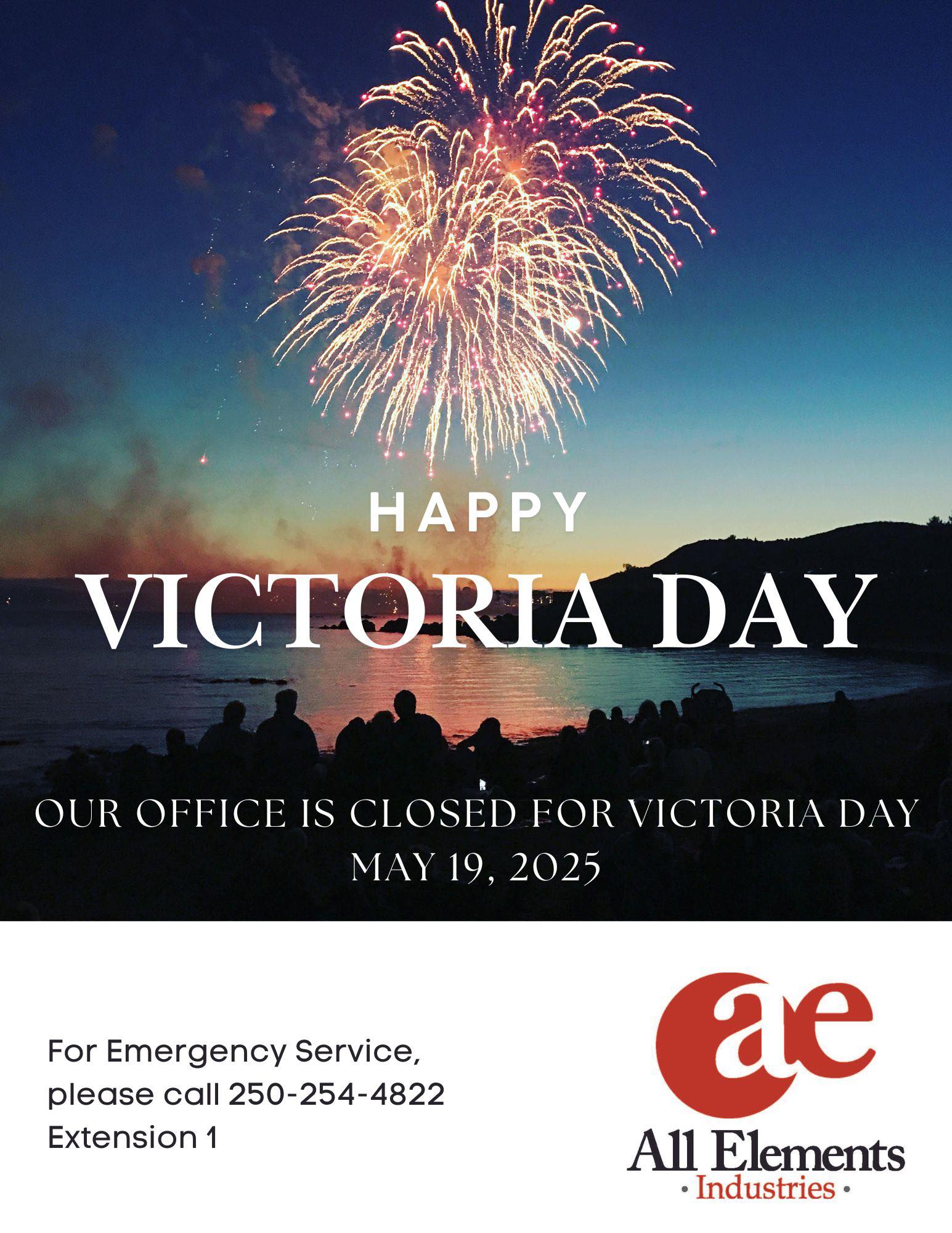 HAPPY
VICTORIA DAY

OUR OFFICE IS CLOSED FOR VICTORIA DAY
MAY 19, 2025

For Emergency Service,
please call 250-254-4822
Extension 1

ae
All Elements
• Industries •